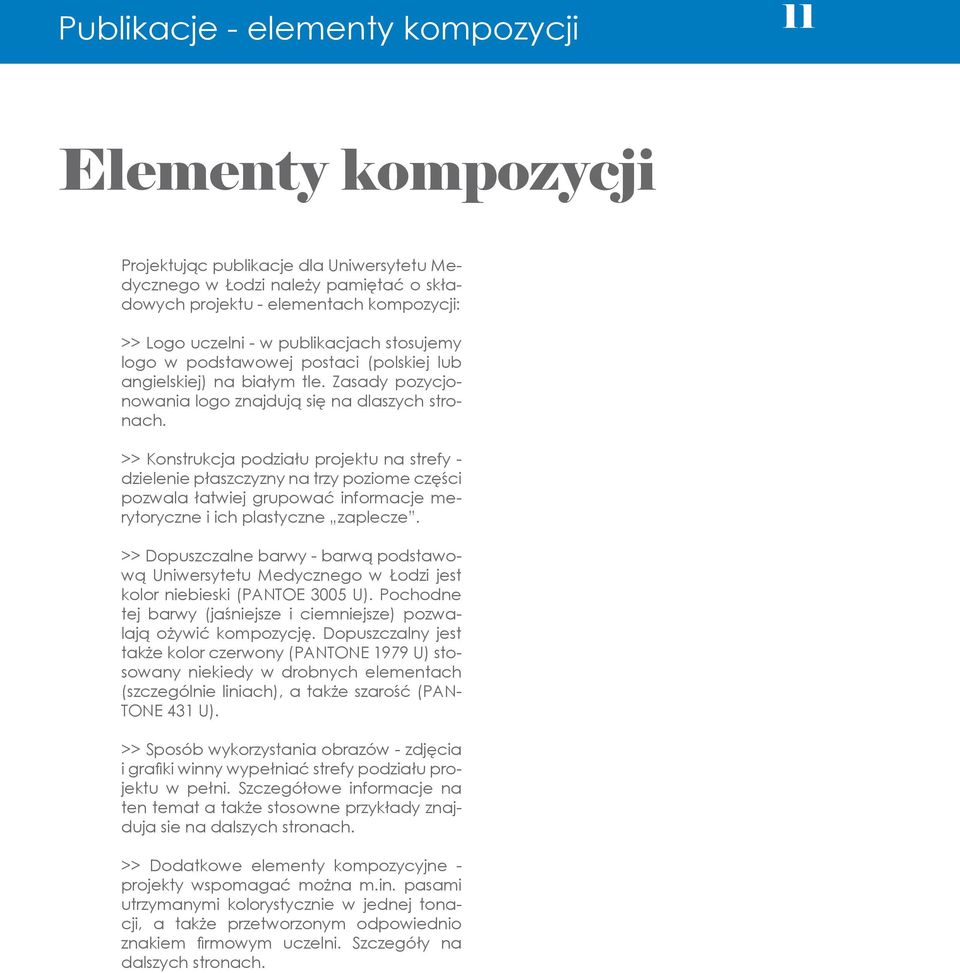 Publikacje - elementy kompozycji

11

Elementy kompozycji

Projektując publikacje dla Uniwersytetu Medycznego w Łodzi należy pamiętać o składowych projektu - elementach kompozycji:

>> Logo uczelni - w publikacjach stosujemy logo w podstawowej postaci (polskiej lub angielskiej) na białym tle. Zasady pozycjonowania logo znajdują się na dlaszych stronach.

>> Konstrukcja podziału projektu na strefy - dzielenie płaszczyzny na trzy poziome części pozwala łatwiej grupować informacje merytoryczne i ich plastyczne „zaplecze".

>> Dopuszczalne barwy - barwą podstawową Uniwersytetu Medycznego w Łodzi jest kolor niebieski (PANTOE 3005 U). Pochodne tej barwy (jaśniejsze i ciemniejsze) pozwalają ożywić kompozycję. Dopuszczalny jest także kolor czerwony (PANTONE 1979 U) stosowany niekiedy w drobnych elementach (szczególnie liniach), a także szarość (PANTONE 431 U).

>> Sposób wykorzystania obrazów - zdjęcia i grafiki winny wypełniać strefy podziału projektu w pełni. Szczegółowe informacje na ten temat a także stosowne przykłady znajduja sie na dalszych stronach.

>> Dodatkowe elementy kompozycyjne - projekty wspomagać można m.in. pasami utrzymanymi kolorystycznie w jednej tonacji, a także przetworzonym odpowiednio znakiem firmowym uczelni. Szczegóły na dalszych stronach.